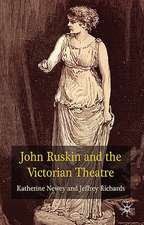 John Ruskin and the Victorian Theatre

Katherine Newey and Jeffrey Richards